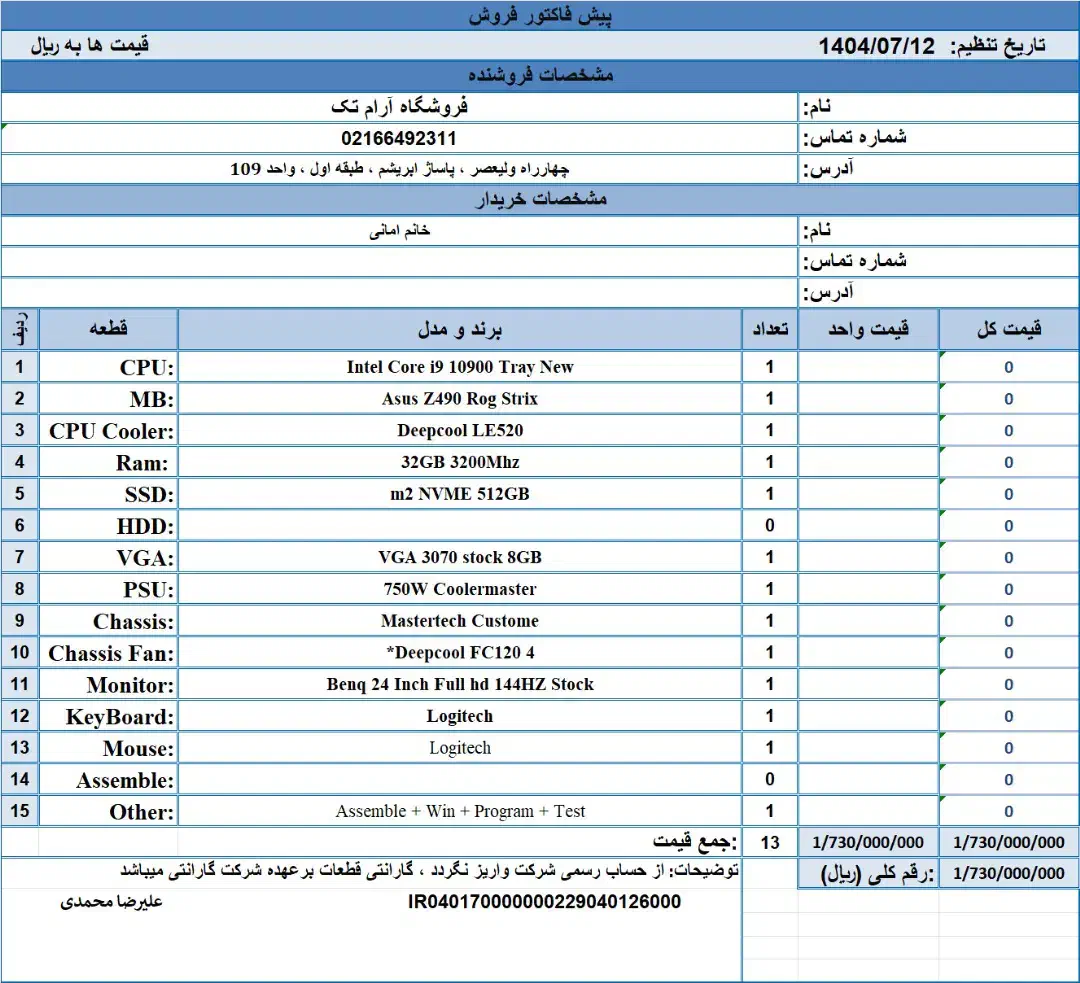 پیش فاکتور فروش

تاریخ تنظیم: 1404/07/12

قیمت ها به ریال

مشخصات فروشنده

نام: فروشگاه آرام تک

شماره تماس: 02166492311

آدرس: چهارراه ولیعصر ، پاساژ ابریشم ، طبقه اول ، واحد 109

مشخصات خریدار

نام: خانم امانی

شماره تماس:

آدرس:

| ردیف | قطعه | برند و مدل | تعداد | قیمت واحد | قیمت کل |
|---|---|---|---|---|---|
| 1 | CPU: | Intel Core i9 10900 Tray New | 1 | | 0 |
| 2 | MB: | Asus Z490 Rog Strix | 1 | | 0 |
| 3 | CPU Cooler: | Deepcool LE520 | 1 | | 0 |
| 4 | Ram: | 32GB 3200Mhz | 1 | | 0 |
| 5 | SSD: | m2 NVME 512GB | 1 | | 0 |
| 6 | HDD: | | 0 | | 0 |
| 7 | VGA: | VGA 3070 stock 8GB | 1 | | 0 |
| 8 | PSU: | 750W Coolermaster | 1 | | 0 |
| 9 | Chassis: | Mastertech Custome | 1 | | 0 |
| 10 | Chassis Fan: | *Deepcool FC120 4 | 1 | | 0 |
| 11 | Monitor: | Benq 24 Inch Full hd 144HZ Stock | 1 | | 0 |
| 12 | KeyBoard: | Logitech | 1 | | 0 |
| 13 | Mouse: | Logitech | 1 | | 0 |
| 14 | Assemble: | | 0 | | 0 |
| 15 | Other: | Assemble + Win + Program + Test | 1 | | 0 |
| | | جمع قیمت: | 13 | 1/730/000/000 | 1/730/000/000 |

توضیحات: از حساب رسمی شرکت واریز نگردد ، گارانتی قطعات برعهده شرکت گارانتی میباشد

رقم کلی (ریال): 1/730/000/000

IR040170000000229040126000

علیرضا محمدی